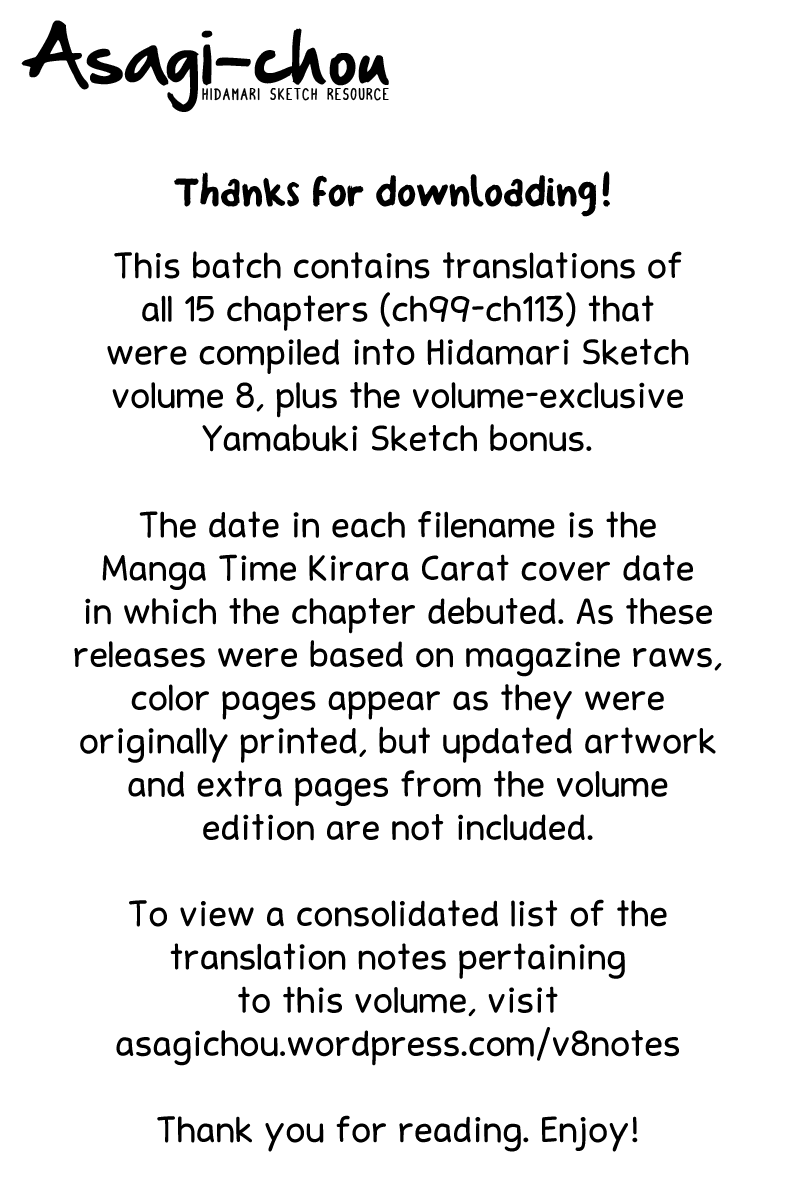 Asagi-chou
HIDAMARI SKETCH RESOURCE

Thanks for downloading!

This batch contains translations of all 15 chapters (ch99-ch113) that were compiled into Hidamari Sketch volume 8, plus the volume-exclusive Yamabuki Sketch bonus.

The date in each filename is the Manga Time Kirara Carat cover date in which the chapter debuted. As these releases were based on magazine raws, color pages appear as they were originally printed, but updated artwork and extra pages from the volume edition are not included.

To view a consolidated list of the translation notes pertaining to this volume, visit asagichou.wordpress.com/v8notes

Thank you for reading. Enjoy!